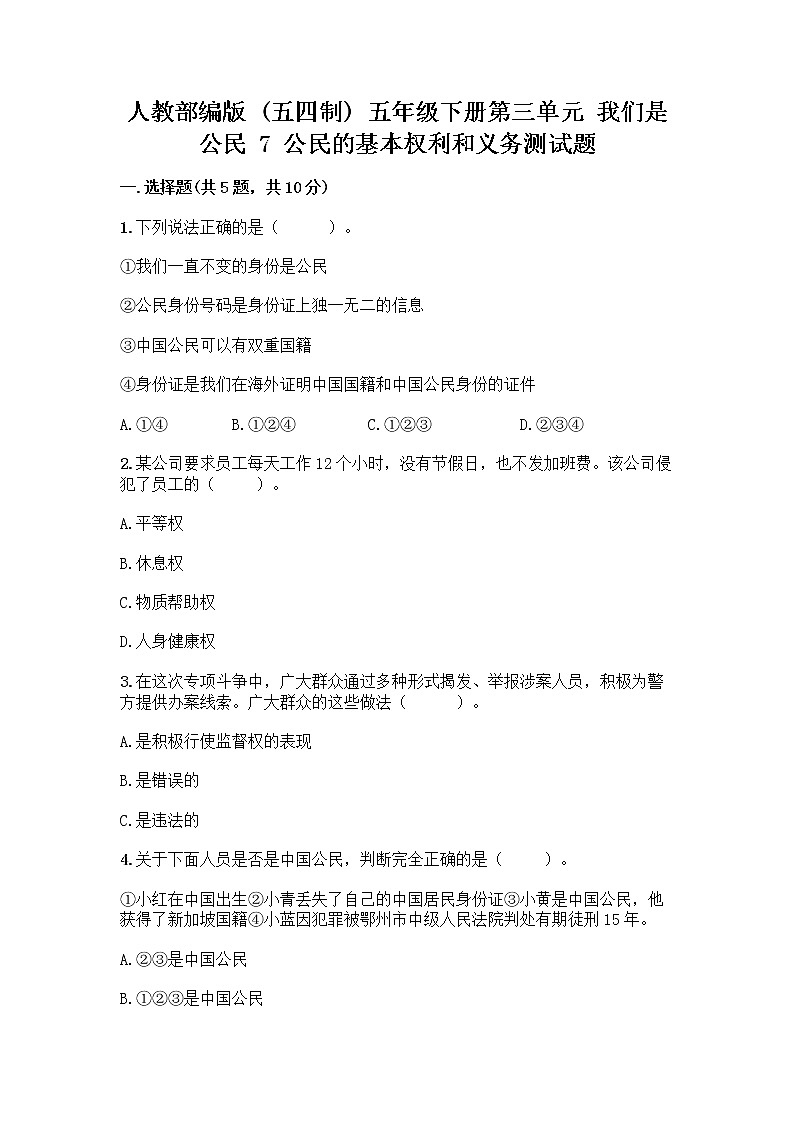 人教部编版（五四制）五年级下册第三单元 我们是公民 7 公民的基本权利和义务测试题

一.选择题(共5题，共10分)

1.下列说法正确的是（　　）。

①我们一直不变的身份是公民

②公民身份号码是身份证上独一无二的信息

③中国公民可以有双重国籍

④身份证是我们在海外证明中国国籍和中国公民身份的证件

A.①④　　B.①②④　　C.①②③　　D.②③④

2.某公司要求员工每天工作12个小时，没有节假日，也不发加班费。该公司侵犯了员工的（　　）。

A.平等权

B.休息权

C.物质帮助权

D.人身健康权

3.在这次专项斗争中，广大群众通过多种形式揭发、举报涉案人员，积极为警方提供办案线索。广大群众的这些做法（　　）。

A.是积极行使监督权的表现

B.是错误的

C.是违法的

4.关于下面人员是否是中国公民，判断完全正确的是（　　）。

①小红在中国出生②小青丢失了自己的中国居民身份证③小黄是中国公民，他获得了新加坡国籍④小蓝因犯罪被鄂州市中级人民法院判处有期徒刑15年。

A.②③是中国公民

B.①②③是中国公民